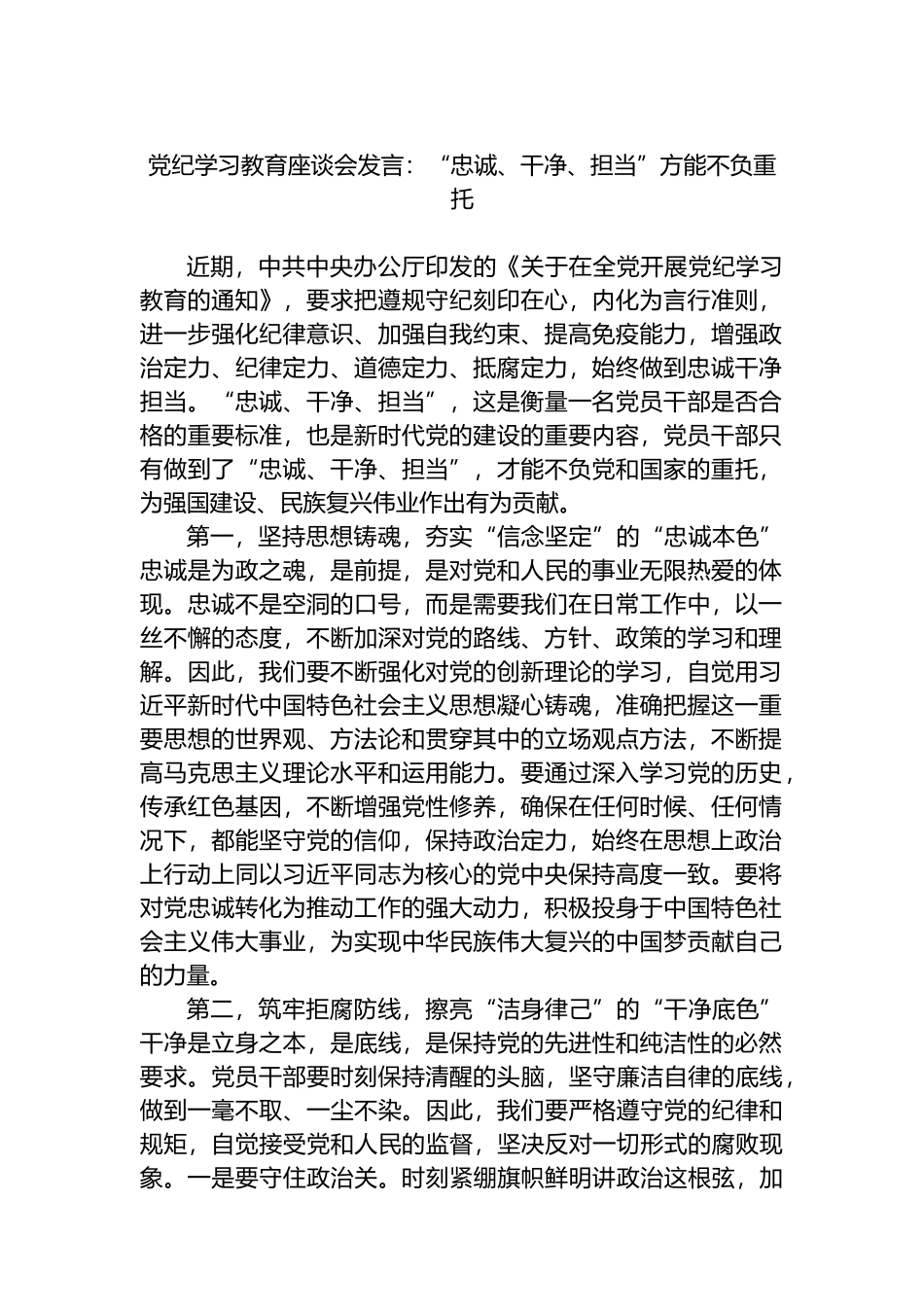 党纪学习教育座谈会发言：“忠诚、干净、担当”方能不负重托

近期，中共中央办公厅印发的《关于在全党开展党纪学习教育的通知》，要求把遵规守纪刻印在心，内化为言行准则，进一步强化纪律意识、加强自我约束、提高免疫能力，增强政治定力、纪律定力、道德定力、抵腐定力，始终做到忠诚干净担当。“忠诚、干净、担当”，这是衡量一名党员干部是否合格的重要标准，也是新时代党的建设的重要内容，党员干部只有做到了“忠诚、干净、担当”，才能不负党和国家的重托，为强国建设、民族复兴伟业作出有为贡献。

第一，坚持思想铸魂，夯实“信念坚定”的“忠诚本色”忠诚是为政之魂，是前提，是对党和人民的事业无限热爱的体现。忠诚不是空洞的口号，而是需要我们在日常工作中，以一丝不懈的态度，不断加深对党的路线、方针、政策的学习和理解。因此，我们要不断强化对党的创新理论的学习，自觉用习近平新时代中国特色社会主义思想凝心铸魂，准确把握这一重要思想的世界观、方法论和贯穿其中的立场观点方法，不断提高马克思主义理论水平和运用能力。要通过深入学习党的历史，传承红色基因，不断增强党性修养，确保在任何时候、任何情况下，都能坚守党的信仰，保持政治定力，始终在思想上政治上行动上同以习近平同志为核心的党中央保持高度一致。要将对党忠诚转化为推动工作的强大动力，积极投身于中国特色社会主义伟大事业，为实现中华民族伟大复兴的中国梦贡献自己的力量。

第二，筑牢拒腐防线，擦亮“洁身律己”的“干净底色”干净是立身之本，是底线，是保持党的先进性和纯洁性的必然要求。党员干部要时刻保持清醒的头脑，坚守廉洁自律的底线，做到一毫不取、一尘不染。因此，我们要严格遵守党的纪律和规矩，自觉接受党和人民的监督，坚决反对一切形式的腐败现象。一是要守住政治关。时刻紧绷旗帜鲜明讲政治这根弦，加